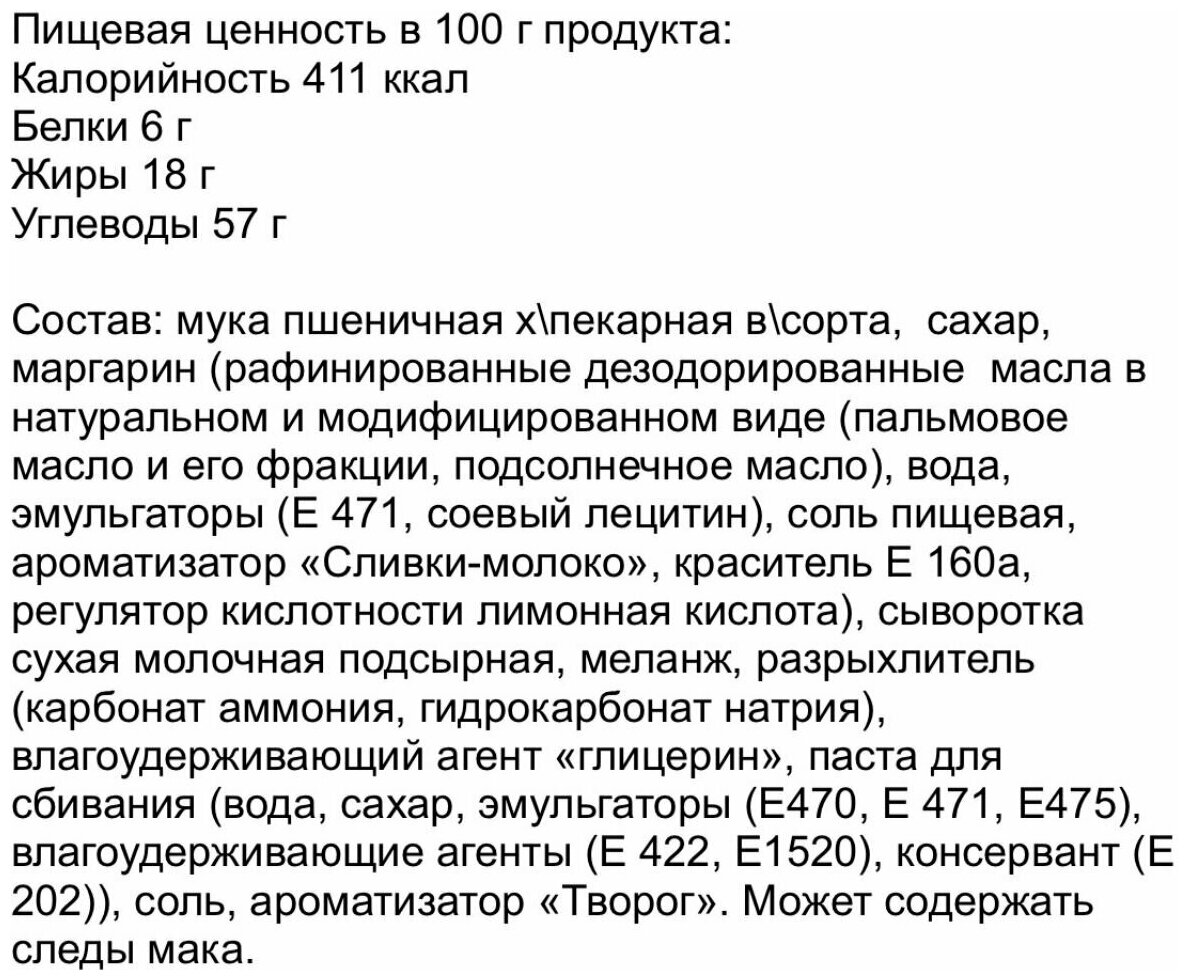 Пищевая ценность в 100 г продукта:
Калорийность 411 ккал
Белки 6 г
Жиры 18 г
Углеводы 57 г

Состав: мука пшеничная х\пекарная в\сорта, сахар, маргарин (рафинированные дезодорированные масла в натуральном и модифицированном виде (пальмовое масло и его фракции, подсолнечное масло), вода, эмульгаторы (Е 471, соевый лецитин), соль пищевая, ароматизатор «Сливки-молоко», краситель Е 160а, регулятор кислотности лимонная кислота), сыворотка сухая молочная подсырная, меланж, разрыхлитель (карбонат аммония, гидрокарбонат натрия), влагоудерживающий агент «глицерин», паста для сбивания (вода, сахар, эмульгаторы (Е470, Е 471, Е475), влагоудерживающие агенты (Е 422, Е1520), консервант (Е 202)), соль, ароматизатор «Творог». Может содержать следы мака.